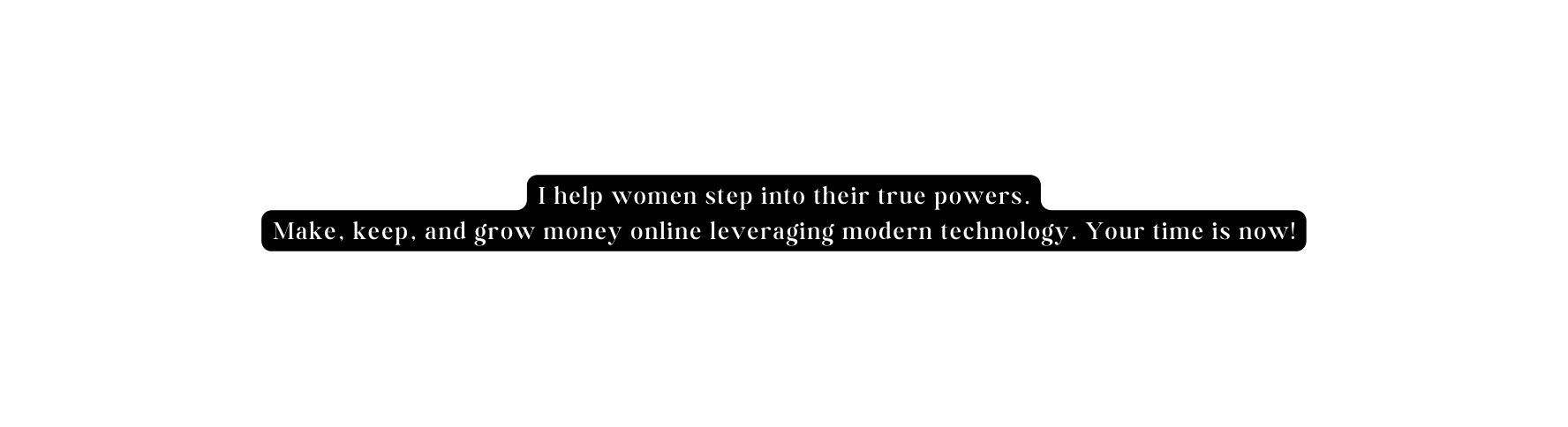 I help women step into their true powers.
Make, keep, and grow money online leveraging modern technology. Your time is now!